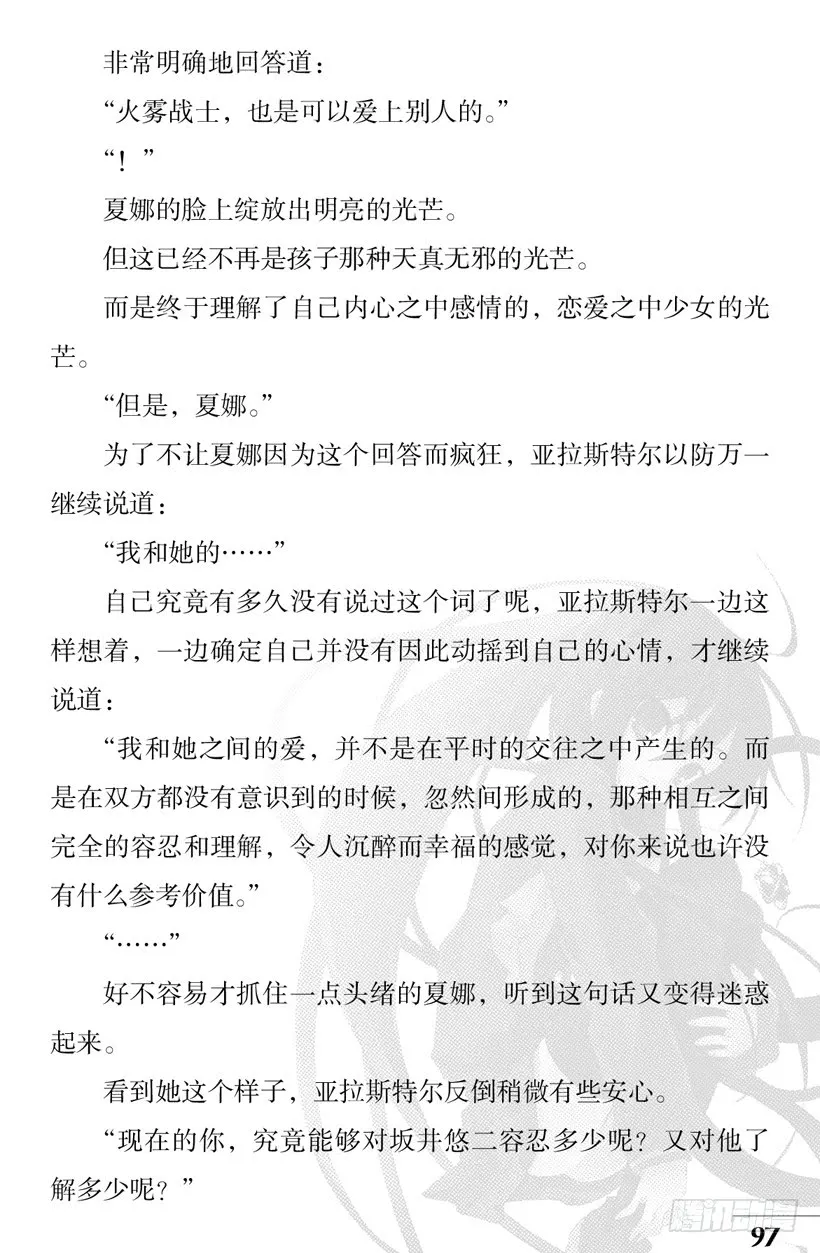 非常明确地回答道：

“火雾战士，也是可以爱上别人的。”

“！”

夏娜的脸上绽放出明亮的光芒。

但这已经不再是孩子那种天真无邪的光芒。

而是终于理解了自己内心之中感情的，恋爱之中少女的光芒。

“但是，夏娜。”

为了不让夏娜因为这个回答而疯狂，亚拉斯特尔以防万一继续说道：

“我和她的……”

自己究竟有多久没有说过这个词了呢，亚拉斯特尔一边这样想着，一边确定自己并没有因此动摇到自己的心情，才继续说道：

“我和她之间的爱，并不是在平时的交往之中产生的。而是在双方都没有意识到的时候，忽然间形成的，那种相互之间完全的容忍和理解，令人沉醉而幸福的感觉，对你来说也许没有什么参考价值。”

“……”

好不容易才抓住一点头绪的夏娜，听到这句话又变得迷惑起来。

看到她这个样子，亚拉斯特尔反倒稍微有些安心。

“现在的你，究竟能够对坂井悠二容忍多少呢？又对他了解多少呢？”

腾讯动漫

97